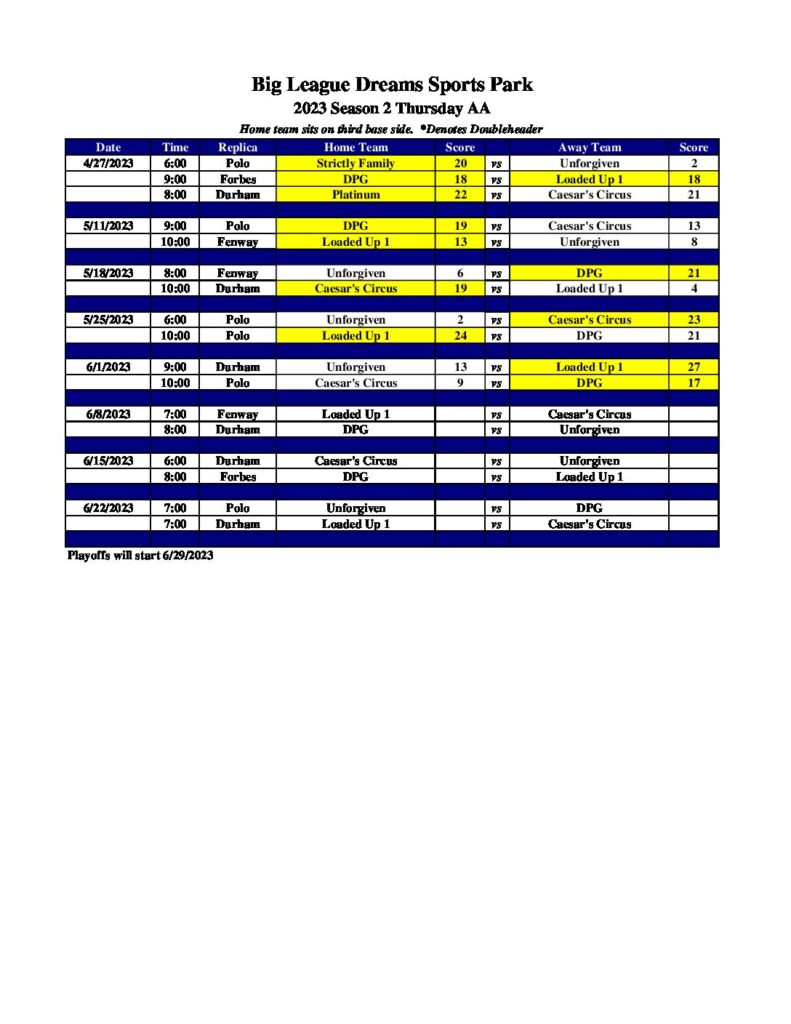 Big League Dreams Sports Park
2023 Season 2 Thursday AA
Home team sits on third base side. *Denotes Doubleheader

| Date | Time | Replica | Home Team | Score | | Away Team | Score |
|---|---|---|---|---|---|---|---|
| 4/27/2023 | 6:00 | Polo | Strictly Family | 20 | vs | Unforgiven | 2 |
| | 9:00 | Forbes | DPG | 18 | vs | Loaded Up 1 | 18 |
| | 8:00 | Durham | Platinum | 22 | vs | Caesar's Circus | 21 |
| | | | | | | | |
| 5/11/2023 | 9:00 | Polo | DPG | 19 | vs | Caesar's Circus | 13 |
| | 10:00 | Fenway | Loaded Up 1 | 13 | vs | Unforgiven | 8 |
| | | | | | | | |
| 5/18/2023 | 8:00 | Fenway | Unforgiven | 6 | vs | DPG | 21 |
| | 10:00 | Durham | Caesar's Circus | 19 | vs | Loaded Up 1 | 4 |
| | | | | | | | |
| 5/25/2023 | 6:00 | Polo | Unforgiven | 2 | vs | Caesar's Circus | 23 |
| | 10:00 | Polo | Loaded Up 1 | 24 | vs | DPG | 21 |
| | | | | | | | |
| 6/1/2023 | 9:00 | Durham | Unforgiven | 13 | vs | Loaded Up 1 | 27 |
| | 10:00 | Polo | Caesar's Circus | 9 | vs | DPG | 17 |
| | | | | | | | |
| 6/8/2023 | 7:00 | Fenway | Loaded Up 1 | | vs | Caesar's Circus | |
| | 8:00 | Durham | DPG | | vs | Unforgiven | |
| | | | | | | | |
| 6/15/2023 | 6:00 | Durham | Caesar's Circus | | vs | Unforgiven | |
| | 8:00 | Forbes | DPG | | vs | Loaded Up 1 | |
| | | | | | | | |
| 6/22/2023 | 7:00 | Polo | Unforgiven | | vs | DPG | |
| | 7:00 | Durham | Loaded Up 1 | | vs | Caesar's Circus | |

Playoffs will start 6/29/2023